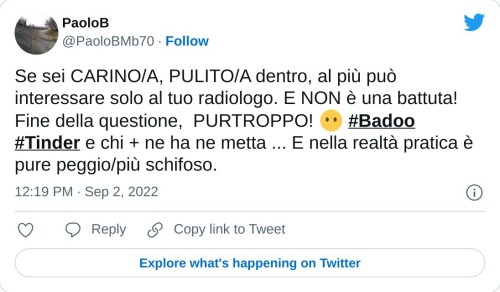 PaoloB
@PaoloBMb70 · Follow

Se sei CARINO/A, PULITO/A dentro, al più può interessare solo al tuo radiologo. E NON è una battuta! Fine della questione,  PURTROPPO! 😶 #Badoo #Tinder e chi + ne ha ne metta ... E nella realtà pratica è pure peggio/più schifoso.

12:19 PM · Sep 2, 2022

Reply
Copy link to Tweet

Explore what's happening on Twitter